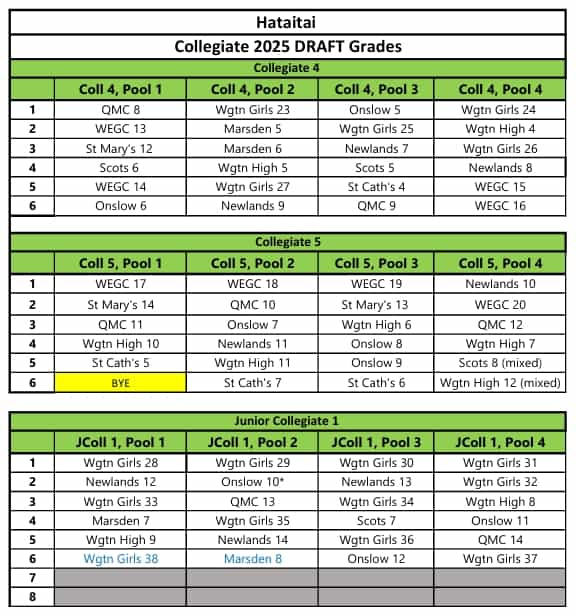 Hataitai

Collegiate 2025 DRAFT Grades

Collegiate 4

| | Coll 4, Pool 1 | Coll 4, Pool 2 | Coll 4, Pool 3 | Coll 4, Pool 4 |
|---|---|---|---|---|
| 1 | QMC 8 | Wgtn Girls 23 | Onslow 5 | Wgtn Girls 24 |
| 2 | WEGC 13 | Marsden 5 | Wgtn Girls 25 | Wgtn High 4 |
| 3 | St Mary's 12 | Marsden 6 | Newlands 7 | Wgtn Girls 26 |
| 4 | Scots 6 | Wgtn High 5 | Scots 5 | Newlands 8 |
| 5 | WEGC 14 | Wgtn Girls 27 | St Cath's 4 | WEGC 15 |
| 6 | Onslow 6 | Newlands 9 | QMC 9 | WEGC 16 |

Collegiate 5

| | Coll 5, Pool 1 | Coll 5, Pool 2 | Coll 5, Pool 3 | Coll 5, Pool 4 |
|---|---|---|---|---|
| 1 | WEGC 17 | WEGC 18 | WEGC 19 | Newlands 10 |
| 2 | St Mary's 14 | QMC 10 | St Mary's 13 | WEGC 20 |
| 3 | QMC 11 | Onslow 7 | Wgtn High 6 | QMC 12 |
| 4 | Wgtn High 10 | Newlands 11 | Onslow 8 | Wgtn High 7 |
| 5 | St Cath's 5 | Wgtn High 11 | Onslow 9 | Scots 8 (mixed) |
| 6 | BYE | St Cath's 7 | St Cath's 6 | Wgtn High 12 (mixed) |

Junior Collegiate 1

| | JColl 1, Pool 1 | JColl 1, Pool 2 | JColl 1, Pool 3 | JColl 1, Pool 4 |
|---|---|---|---|---|
| 1 | Wgtn Girls 28 | Wgtn Girls 29 | Wgtn Girls 30 | Wgtn Girls 31 |
| 2 | Newlands 12 | Onslow 10* | Newlands 13 | Wgtn Girls 32 |
| 3 | Wgtn Girls 33 | QMC 13 | Wgtn Girls 34 | Wgtn High 8 |
| 4 | Marsden 7 | Wgtn Girls 35 | Scots 7 | Onslow 11 |
| 5 | Wgtn High 9 | Newlands 14 | Wgtn Girls 36 | QMC 14 |
| 6 | Wgtn Girls 38 | Marsden 8 | Onslow 12 | Wgtn Girls 37 |
| 7 | | | | |
| 8 | | | | |